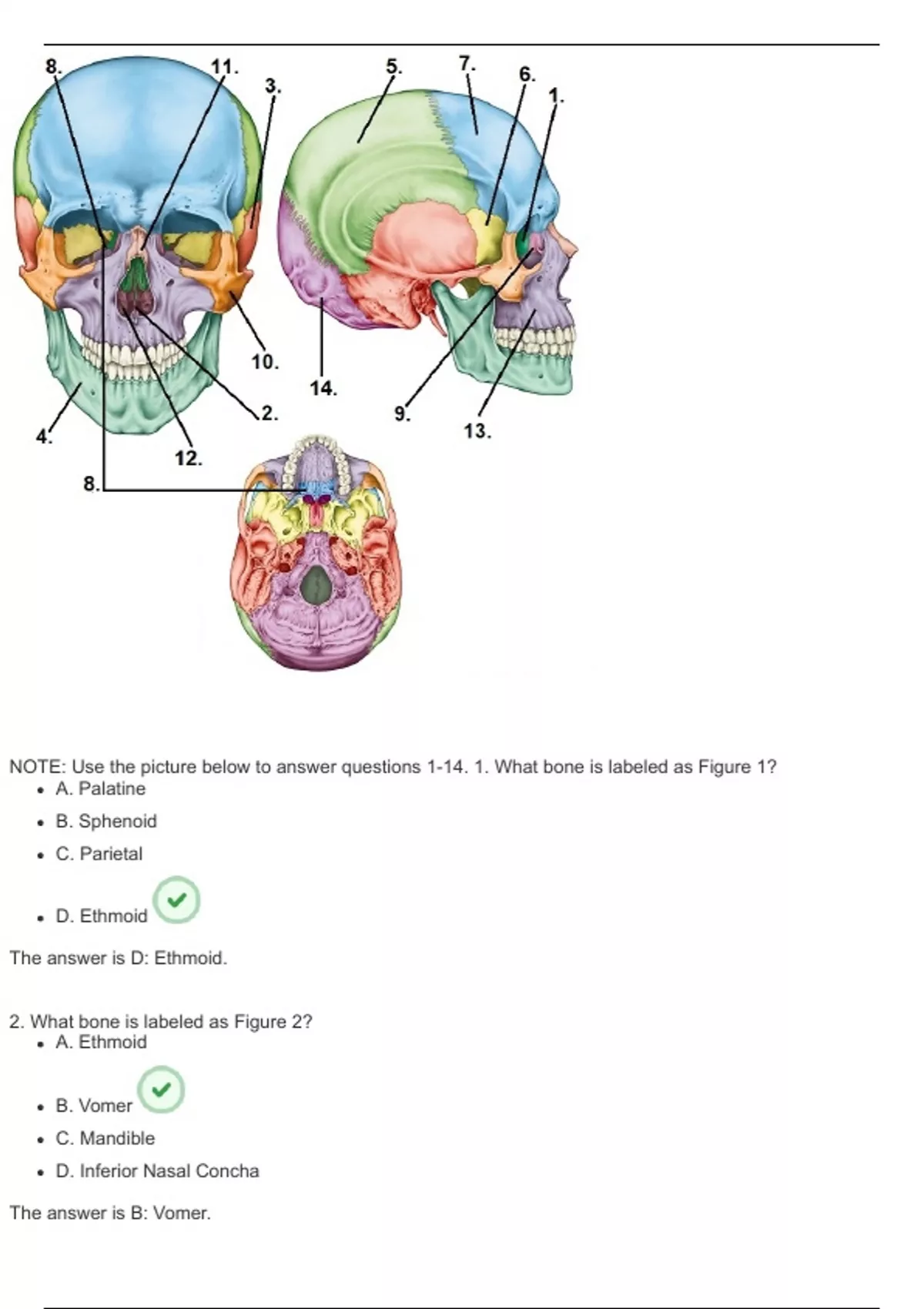 8. 11. 3. 5. 7. 6. 1.

10. 14. 2. 9. 13. 4. 12. 8.

NOTE: Use the picture below to answer questions 1-14. 1. What bone is labeled as Figure 1?

- A. Palatine
- B. Sphenoid
- C. Parietal
- D. Ethmoid

The answer is D: Ethmoid.

2. What bone is labeled as Figure 2?

- A. Ethmoid
- B. Vomer
- C. Mandible
- D. Inferior Nasal Concha

The answer is B: Vomer.